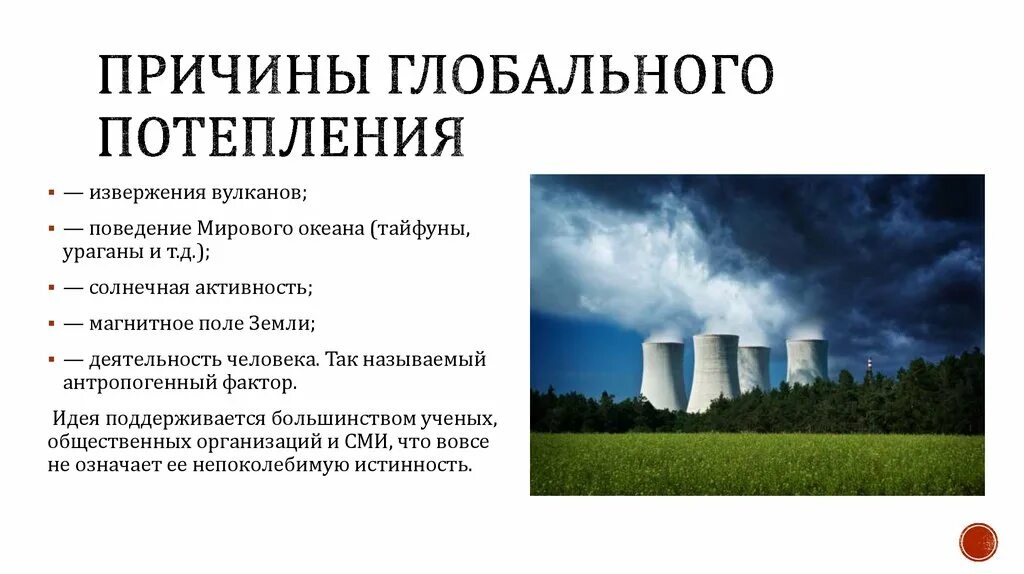 ПРИЧИНЫ ГЛОБАЛЬНОГО ПОТЕПЛЕНИЯ

▪ — извержения вулканов;

▪ — поведение Мирового океана (тайфуны, ураганы и т.д.);

▪ — солнечная активность;

▪ — магнитное поле Земли;

▪ — деятельность человека. Так называемый антропогенный фактор.

Идея поддерживается большинством ученых, общественных организаций и СМИ, что вовсе не означает ее непоколебимую истинность.